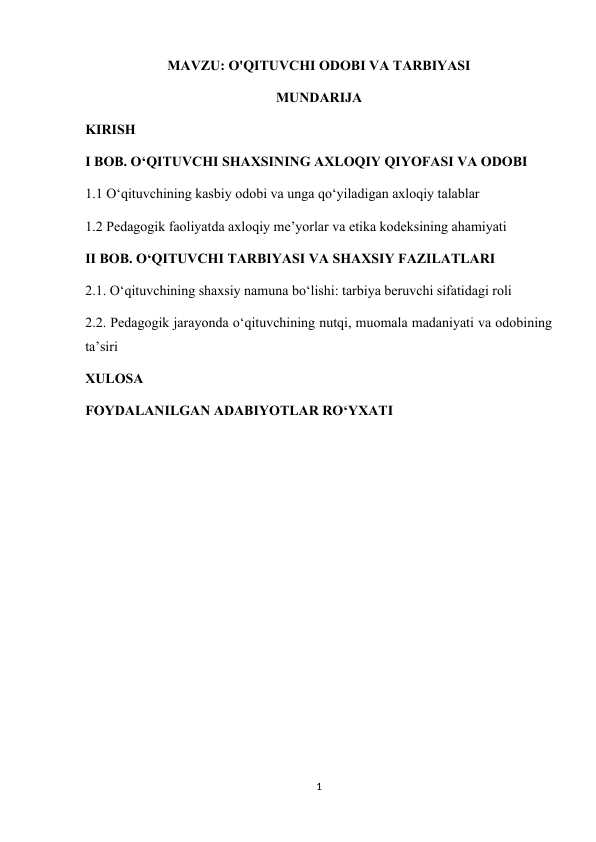 MAVZU: O'QITUVCHI ODOBI VA TARBIYASI

MUNDARIJA

KIRISH

I BOB. O‘QITUVCHI SHAXSINING AXLOQIY QIYOFASI VA ODOBI

1.1 O‘qituvchining kasbiy odobi va unga qo‘yiladigan axloqiy talablar

1.2 Pedagogik faoliyatda axloqiy me’yorlar va etika kodeksining ahamiyati

II BOB. O‘QITUVCHI TARBIYASI VA SHAXSIY FAZILATLARI

2.1. O‘qituvchining shaxsiy namuna bo‘lishi: tarbiya beruvchi sifatidagi roli

2.2. Pedagogik jarayonda o‘qituvchining nutqi, muomala madaniyati va odobining ta’siri

XULOSA

FOYDALANILGAN ADABIYOTLAR RO‘YXATI

1